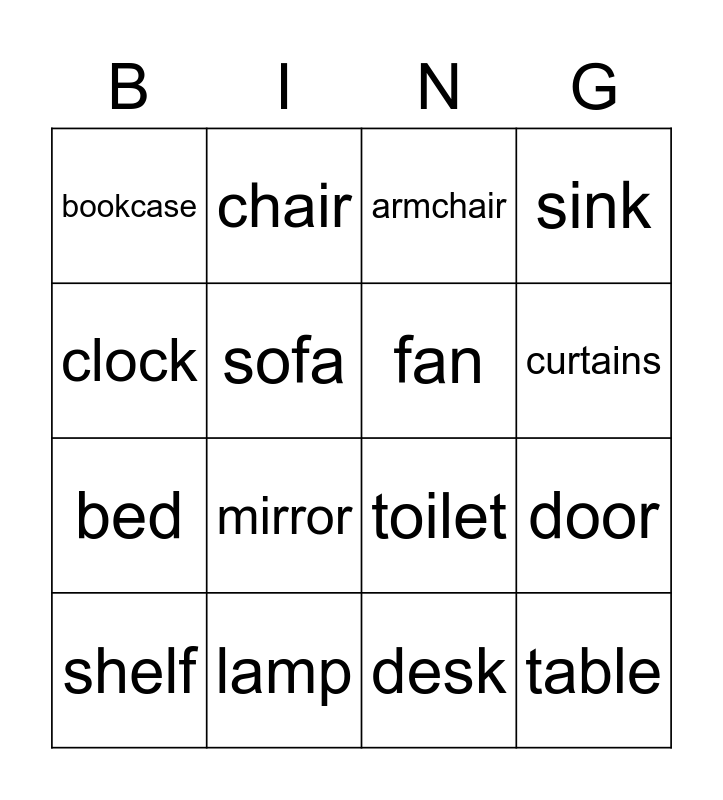 | B | I | N | G |
|---|---|---|---|
| bookcase | chair | armchair | sink |
| clock | sofa | fan | curtains |
| bed | mirror | toilet | door |
| shelf | lamp | desk | table |